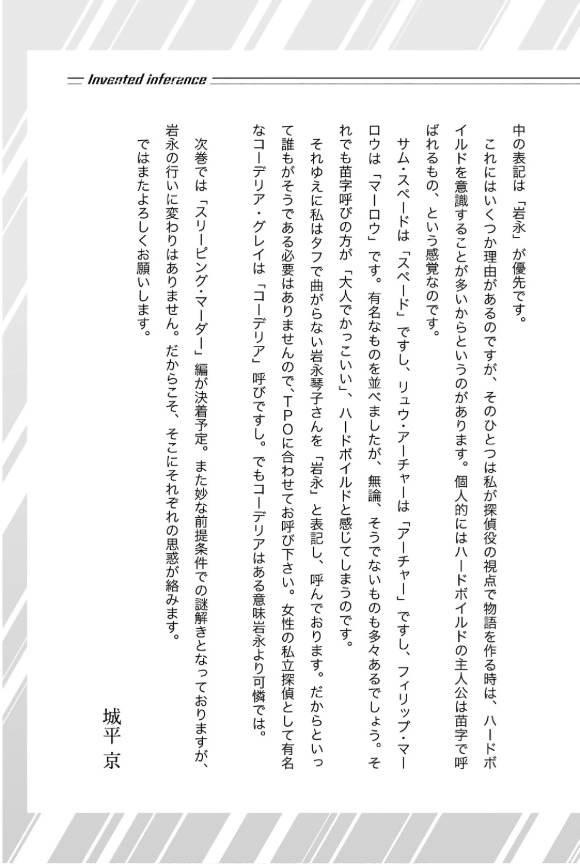 Invented inference

中の表記は「岩永」が優先です。

これにはいくつか理由があるのですが、そのひとつは私が探偵役の視点で物語を作る時は、ハードボイルドを意識することが多いからというのがあります。個人的にはハードボイルドの主人公は苗字で呼ばれるもの、という感覚なのです。

サム・スペードは「スペード」ですし、リュウ・アーチャーは「アーチャー」ですし、フィリップ・マーロウは「マーロウ」です。有名なものを並べましたが、無論、そうでないものも多々あるでしょう。それでも苗字呼びの方が「大人でかっこいい」、ハードボイルドと感じてしまうのです。

それゆえに私はタフで曲がらない岩永琴子さんを「岩永」と表記し、呼んでおります。だからといって誰もがそうである必要はありませんので、TPOに合わせてお呼び下さい。女性の私立探偵として有名なコーデリア・グレイは「コーデリア」呼びですし。でもコーデリアはある意味岩永より可憐では。

次巻では「スリーピング・マーダー」編が決着予定。また妙な前提条件での謎解きとなっておりますが、岩永の行いに変わりはありません。だからこそ、そこにそれぞれの思惑が絡みます。

ではまたよろしくお願いします。

城平 京